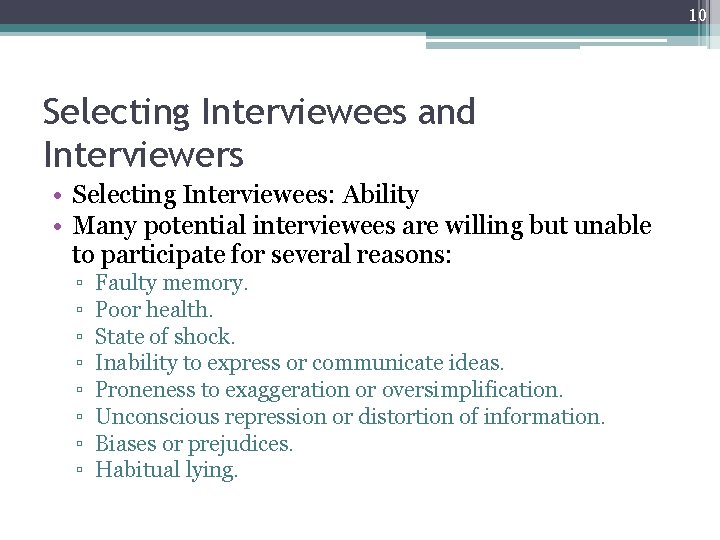 10

Selecting Interviewees and Interviewers

• Selecting Interviewees: Ability
• Many potential interviewees are willing but unable to participate for several reasons:
▫ Faulty memory.
▫ Poor health.
▫ State of shock.
▫ Inability to express or communicate ideas.
▫ Proneness to exaggeration or oversimplification.
▫ Unconscious repression or distortion of information.
▫ Biases or prejudices.
▫ Habitual lying.